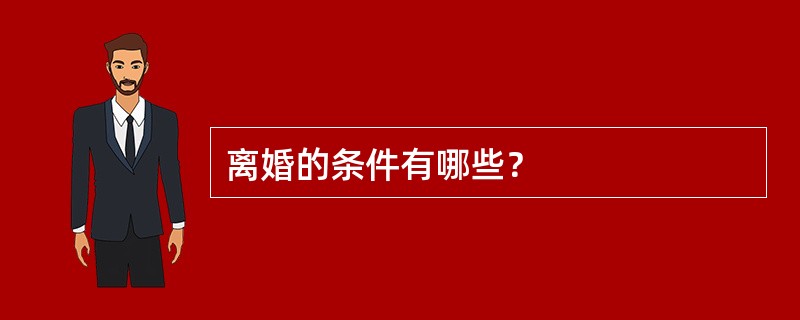 离婚的条件有哪些？